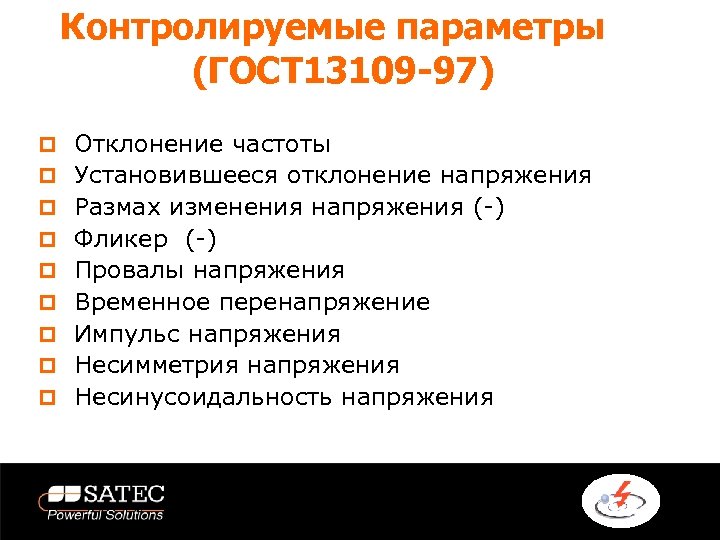 Контролируемые параметры (ГОСТ13109-97)

Отклонение частоты
Установившееся отклонение напряжения
Размах изменения напряжения (-)
Фликер (-)
Провалы напряжения
Временное перенапряжение
Импульс напряжения
Несимметрия напряжения
Несинусоидальность напряжения

SATEC
Powerful Solutions